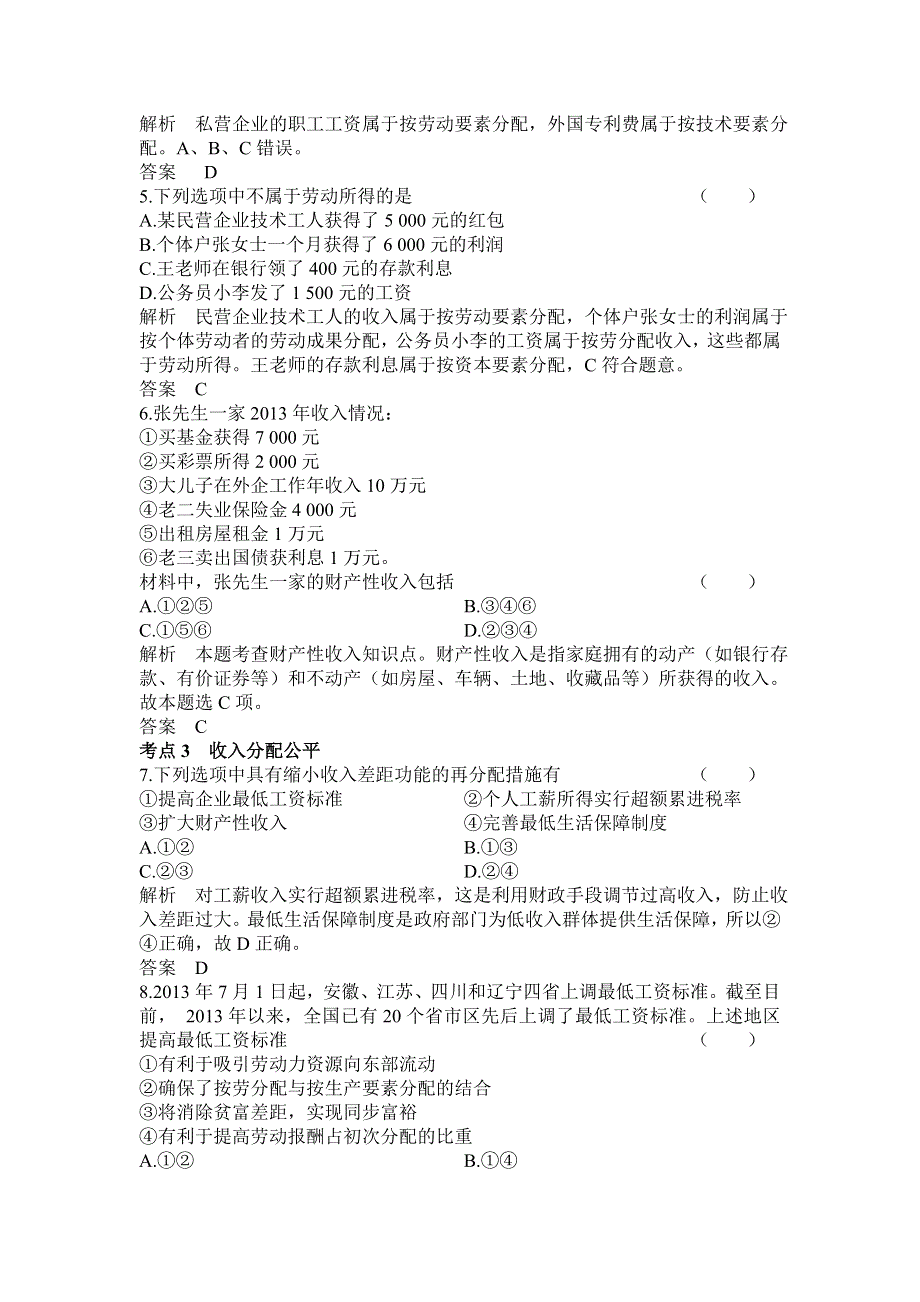 解析　私营企业的职工工资属于按劳动要素分配，外国专利费属于按技术要素分配。A、B、C 错误。
答案　D
5.下列选项中不属于劳动所得的是　　　　　　　　　　　　　　　（　　）
A.某民营企业技术工人获得了 5 000 元的红包
B.个体户张女士一个月获得了 6 000 元的利润
C.王老师在银行领了 400 元的存款利息
D.公务员小李发了 1 500 元的工资
解析　民营企业技术工人的收入属于按劳动要素分配，个体户张女士的利润属于按个体劳动者的劳动成果分配，公务员小李的工资属于按劳分配收入，这些都属于劳动所得。王老师的存款利息属于按资本要素分配，C 符合题意。
答案　C
6.张先生一家 2013 年收入情况：
①买基金获得 7 000 元
②买彩票所得 2 000 元
③大儿子在外企工作年收入 10 万元
④老二失业保险金 4 000 元
⑤出租房屋租金 1 万元
⑥老三卖出国债获利息 1 万元。
材料中，张先生一家的财产性收入包括　　　　　　　　　　　　（　　）
A.①②⑤　　　　　　　　　　　　B.③④⑥
C.①⑤⑥　　　　　　　　　　　　D.②③④
解析　本题考查财产性收入知识点。财产性收入是指家庭拥有的动产（如银行存款、有价证券等）和不动产（如房屋、车辆、土地、收藏品等）所获得的收入。故本题选 C 项。
答案　C
考点 3　收入分配公平
7.下列选项中具有缩小收入差距功能的再分配措施有　　　　　　　（　　）
①提高企业最低工资标准　　　　　②个人工薪所得实行超额累进税率
③扩大财产性收入　　　　　　　　④完善最低生活保障制度
A.①②　　　　　　　　　　　　　B.①③
C.②③　　　　　　　　　　　　　D.②④
解析　对工薪收入实行超额累进税率，这是利用财政手段调节过高收入，防止收入差距过大。最低生活保障制度是政府部门为低收入群体提供生活保障，所以②④正确，故 D 正确。
答案　D
8.2013 年 7 月 1 日起，安徽、江苏、四川和辽宁四省上调最低工资标准。截至目前，2013 年以来，全国已有 20 个省市区先后上调了最低工资标准。上述地区提高最低工资标准　　　　　　　　　　　　　　　　　　　　　　　（　　）
①有利于吸引劳动力资源向东部流动
②确保了按劳分配与按生产要素分配的结合
③将消除贫富差距，实现同步富裕
④有利于提高劳动报酬占初次分配的比重
A.①②　　　　　　　　　　　　　B.①④